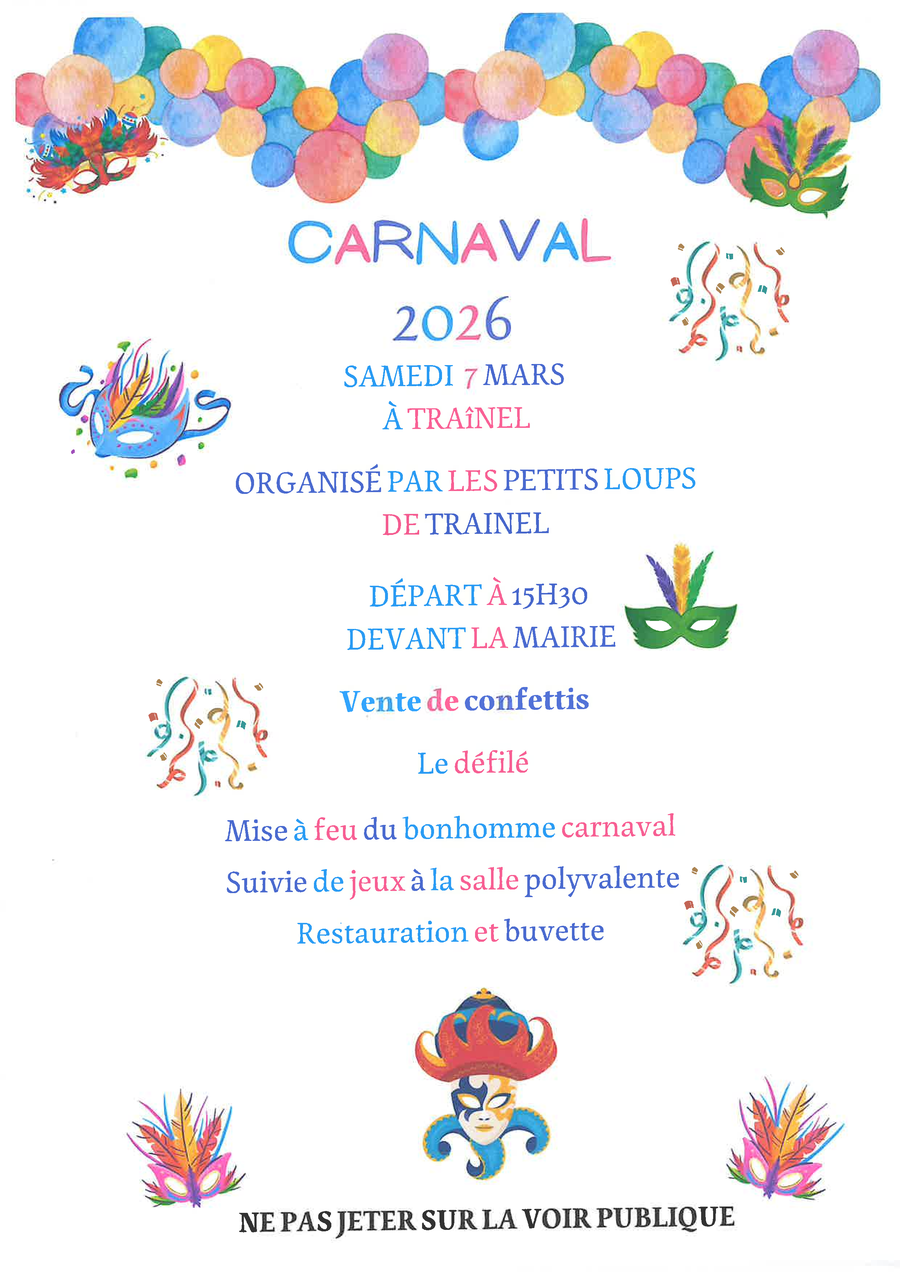 CARNAVAL

2026

SAMEDI 7 MARS
À TRAîNEL

ORGANISÉ PAR LES PETITS LOUPS
DE TRAINEL

DÉPART À 15H30
DEVANT LA MAIRIE

Vente de confettis

Le défilé

Mise à feu du bonhomme carnaval
Suivie de jeux à la salle polyvalente
Restauration et buvette

NE PAS JETER SUR LA VOIR PUBLIQUE